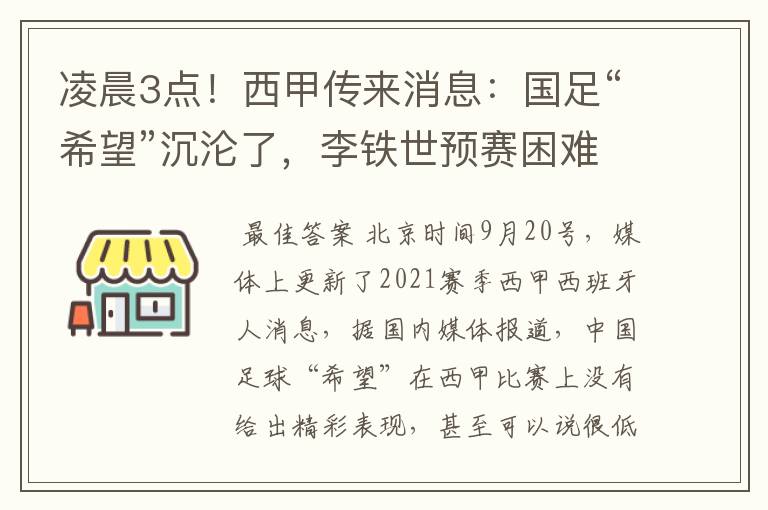 凌晨3点！西甲传来消息：国足“希望”沉沦了，李铁世预赛困难

最佳答案 北京时间9月20号，媒体上更新了2021赛季西甲西班牙人消息，据国内媒体报道，中国足球“希望”在西甲比赛上没有给出精彩表现，甚至可以说很低